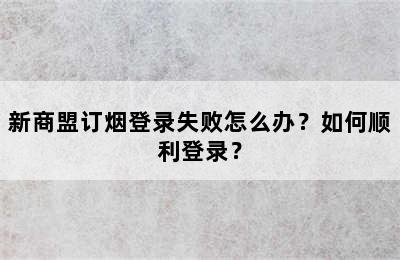 新商盟订烟登录失败怎么办？如何顺利登录？